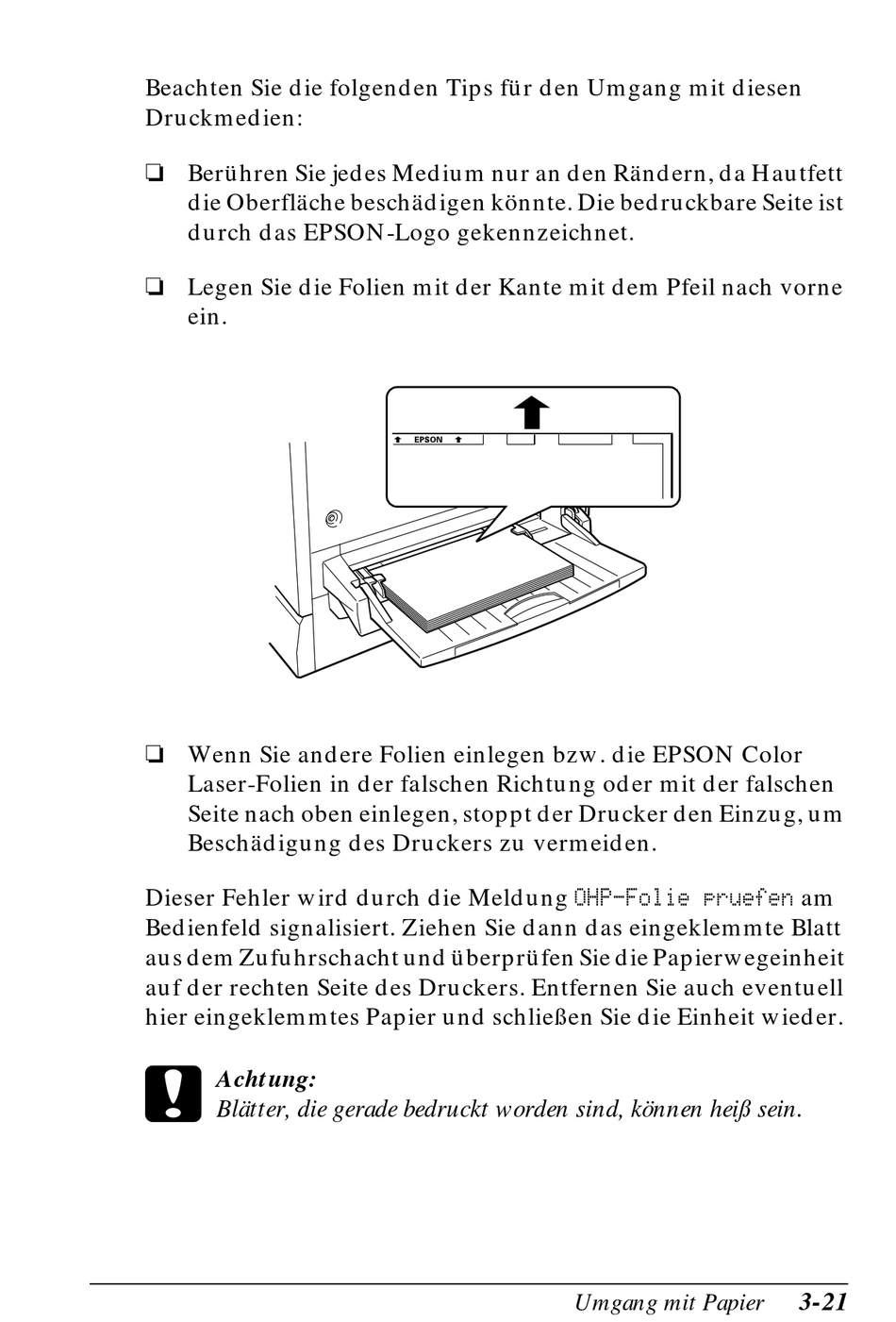 Beachten Sie die folgenden Tips für den Umgang mit diesen Druckmedien:

❏ Berühren Sie jedes Medium nur an den Rändern, da Hautfett die Oberfläche beschädigen könnte. Die bedruckbare Seite ist durch das EPSON-Logo gekennzeichnet.

❏ Legen Sie die Folien mit der Kante mit dem Pfeil nach vorne ein.

EPSON

❏ Wenn Sie andere Folien einlegen bzw. die EPSON Color Laser-Folien in der falschen Richtung oder mit der falschen Seite nach oben einlegen, stoppt der Drucker den Einzug, um Beschädigung des Druckers zu vermeiden.

Dieser Fehler wird durch die Meldung OHP-Folie pruefen am Bedienfeld signalisiert. Ziehen Sie dann das eingeklemmte Blatt aus dem Zufuhrschacht und überprüfen Sie die Papierwegeinheit auf der rechten Seite des Druckers. Entfernen Sie auch eventuell hier eingeklemmtes Papier und schließen Sie die Einheit wieder.

Achtung:
Blätter, die gerade bedruckt worden sind, können heiß sein.

Umgang mit Papier 3-21